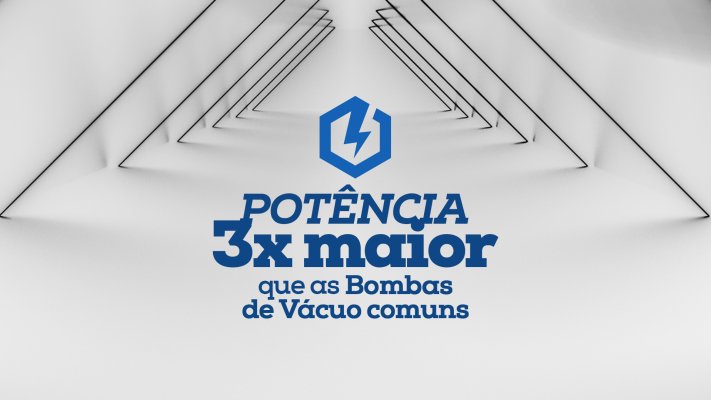 POTÊNCIA
3x maior
que as Bombas
de Vácuo comuns